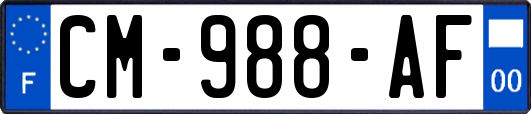 F
CM-988-AF
00